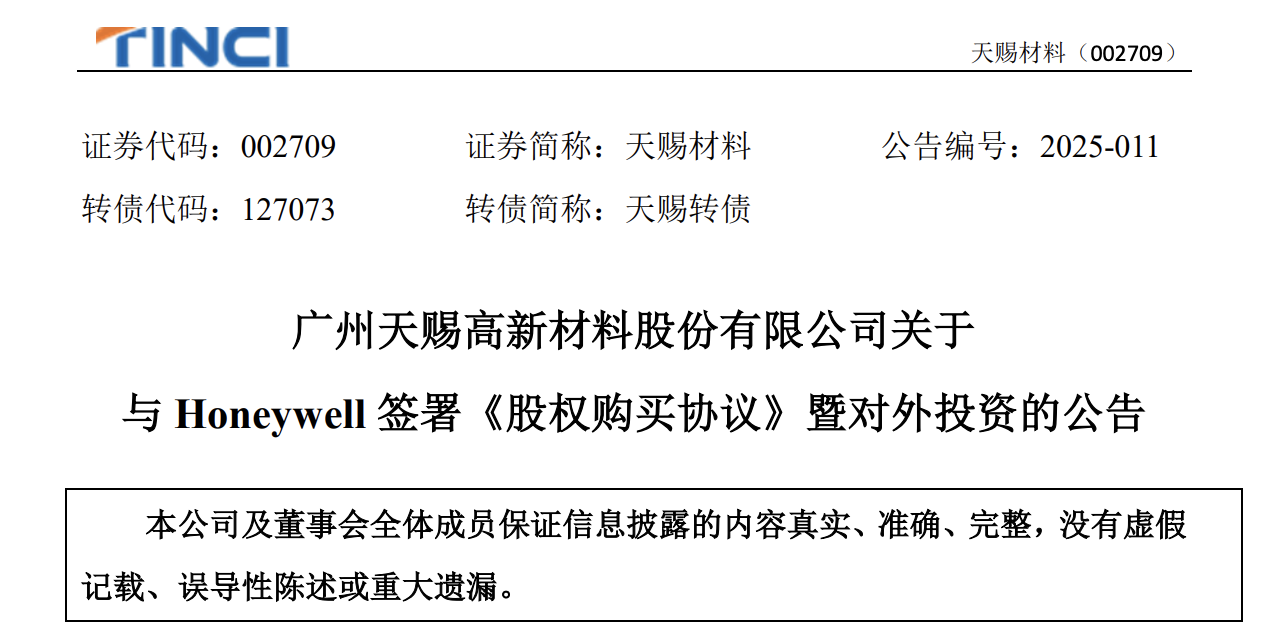 TINCI

天赐材料（002709）

证券代码：002709 证券简称：天赐材料 公告编号：2025-011

转债代码：127073 转债简称：天赐转债

广州天赐高新材料股份有限公司关于

与 Honeywell 签署《股权购买协议》暨对外投资的公告

本公司及董事会全体成员保证信息披露的内容真实、准确、完整，没有虚假记载、误导性陈述或重大遗漏。